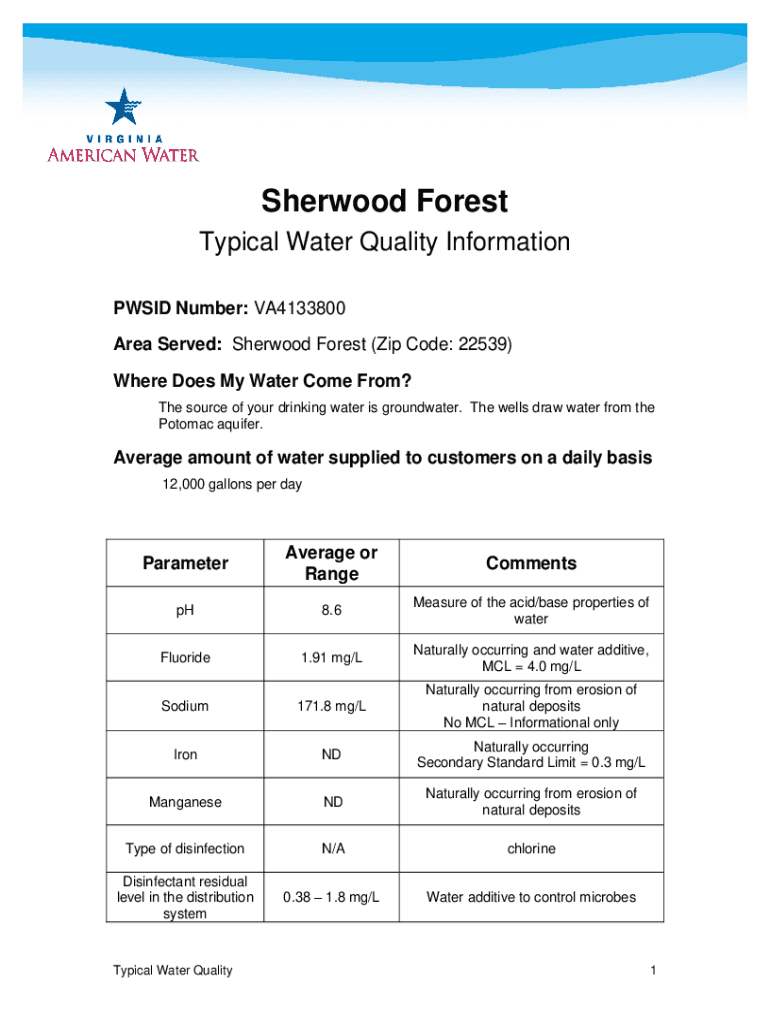 VIRGINIA
AMERICAN WATER

Sherwood Forest

Typical Water Quality Information

PWSID Number: VA4133800

Area Served: Sherwood Forest (Zip Code: 22539)

Where Does My Water Come From?

The source of your drinking water is groundwater. The wells draw water from the Potomac aquifer.

Average amount of water supplied to customers on a daily basis

12,000 gallons per day

| Parameter | Average or Range | Comments |
|---|---|---|
| pH | 8.6 | Measure of the acid/base properties of water |
| Fluoride | 1.91 mg/L | Naturally occurring and water additive, MCL = 4.0 mg/L |
| Sodium | 171.8 mg/L | Naturally occurring from erosion of natural deposits No MCL – Informational only |
| Iron | ND | Naturally occurring Secondary Standard Limit = 0.3 mg/L |
| Manganese | ND | Naturally occurring from erosion of natural deposits |
| Type of disinfection | N/A | chlorine |
| Disinfectant residual level in the distribution system | 0.38 – 1.8 mg/L | Water additive to control microbes |

Typical Water Quality

1